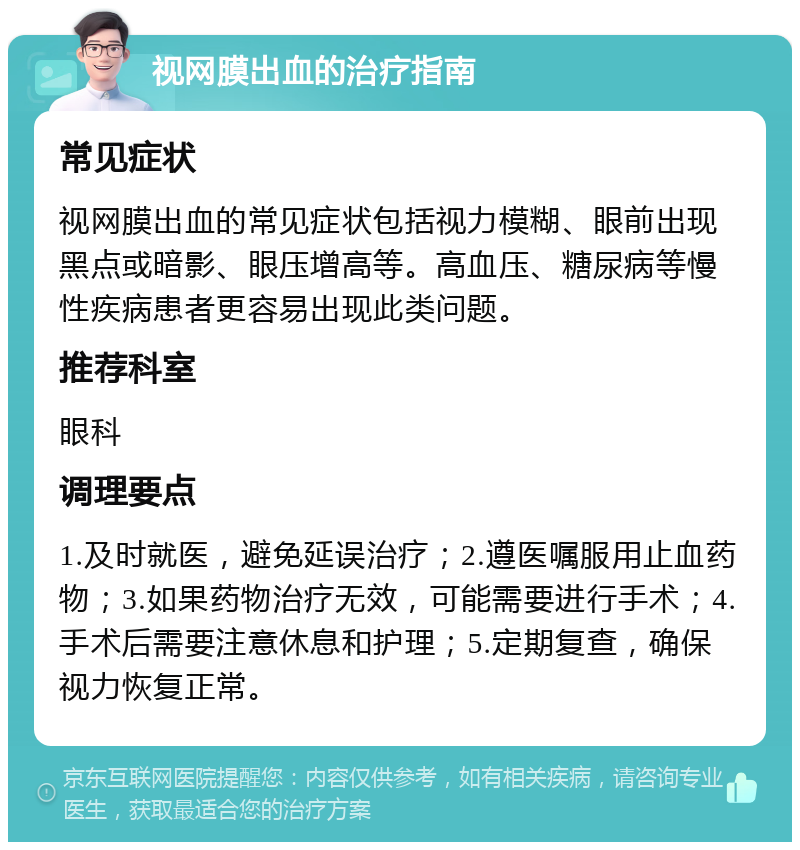 视网膜出血的治疗指南

常见症状

视网膜出血的常见症状包括视力模糊、眼前出现黑点或暗影、眼压增高等。高血压、糖尿病等慢性疾病患者更容易出现此类问题。

推荐科室

眼科

调理要点

1.及时就医，避免延误治疗；2.遵医嘱服用止血药物；3.如果药物治疗无效，可能需要进行手术；4.手术后需要注意休息和护理；5.定期复查，确保视力恢复正常。

京东互联网医院提醒您：内容仅供参考，如有相关疾病，请咨询专业医生，获取最适合您的治疗方案